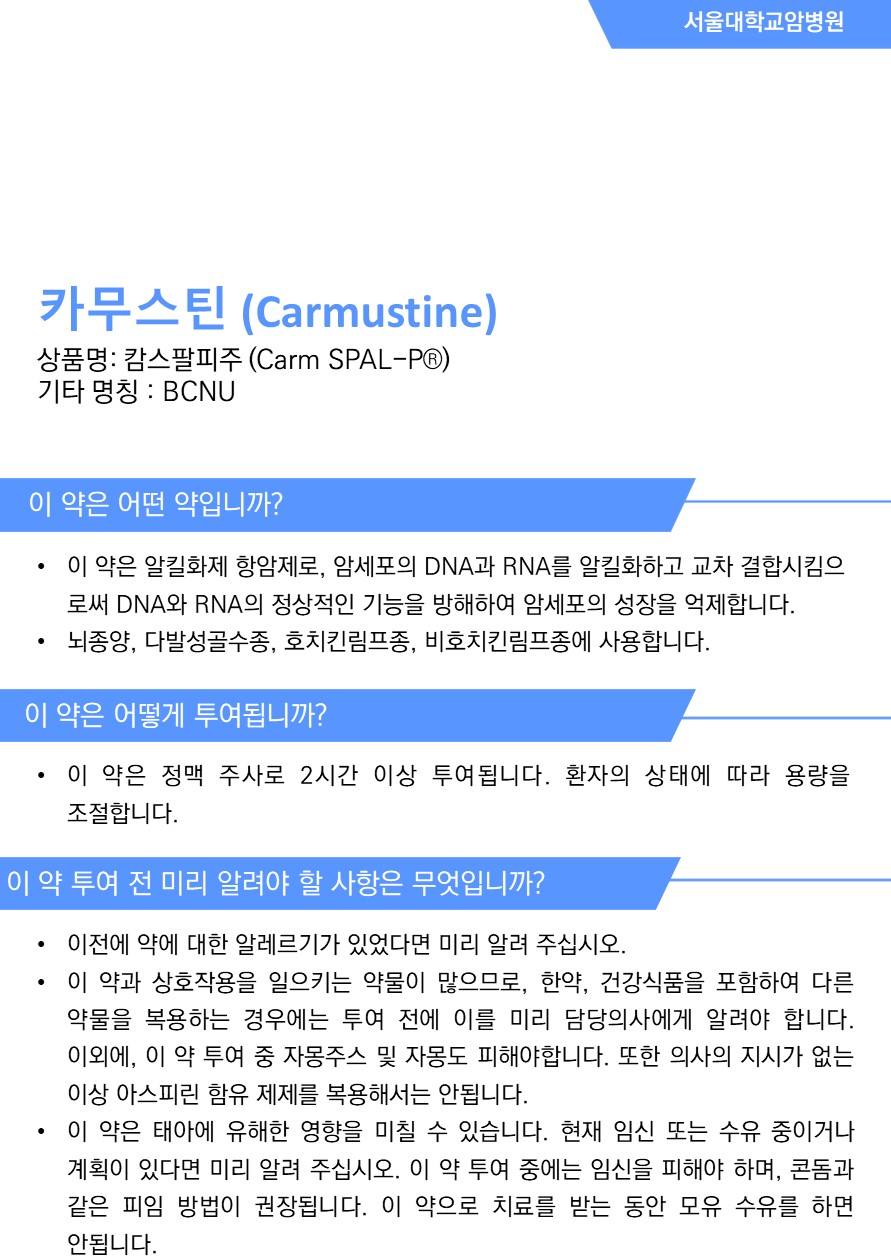 서울대학교암병원

카무스틴 (Carmustine)
상품명: 캄스팔피주 (Carm SPAL-P®)
기타 명칭 : BCNU

이 약은 어떤 약입니까?

• 이 약은 알킬화제 항암제로, 암세포의 DNA과 RNA를 알킬화하고 교차 결합시킴으로써 DNA와 RNA의 정상적인 기능을 방해하여 암세포의 성장을 억제합니다.
• 뇌종양, 다발성골수종, 호치킨림프종, 비호치킨림프종에 사용합니다.

이 약은 어떻게 투여됩니까?

• 이 약은 정맥 주사로 2시간 이상 투여됩니다. 환자의 상태에 따라 용량을 조절합니다.

이 약 투여 전 미리 알려야 할 사항은 무엇입니까?

• 이전에 약에 대한 알레르기가 있었다면 미리 알려 주십시오.
• 이 약과 상호작용을 일으키는 약물이 많으므로, 한약, 건강식품을 포함하여 다른 약물을 복용하는 경우에는 투여 전에 이를 미리 담당의사에게 알려야 합니다. 이외에, 이 약 투여 중 자몽주스 및 자몽도 피해야합니다. 또한 의사의 지시가 없는 이상 아스피린 함유 제제를 복용해서는 안됩니다.
• 이 약은 태아에 유해한 영향을 미칠 수 있습니다. 현재 임신 또는 수유 중이거나 계획이 있다면 미리 알려 주십시오. 이 약 투여 중에는 임신을 피해야 하며, 콘돔과 같은 피임 방법이 권장됩니다. 이 약으로 치료를 받는 동안 모유 수유를 하면 안됩니다.